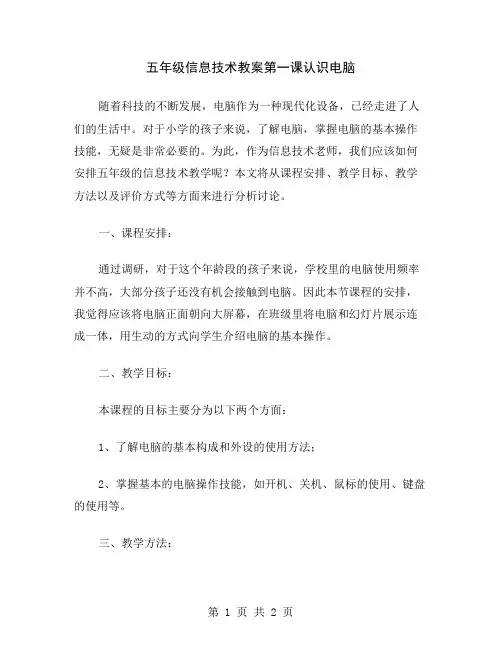 五年级信息技术教案第一课认识电脑

随着科技的不断发展，电脑作为一种现代化设备，已经走进了人们的生活中。对于小学的孩子来说，了解电脑，掌握电脑的基本操作技能，无疑是非常必要的。为此，作为信息技术老师，我们应该如何安排五年级的信息技术教学呢？本文将从课程安排、教学目标、教学方法以及评价方式等方面来进行分析讨论。

一、课程安排：

通过调研，对于这个年龄段的孩子来说，学校里的电脑使用频率并不高，大部分孩子还没有机会接触到电脑。因此本节课程的安排，我觉得应该将电脑正面朝向大屏幕，在班级里将电脑和幻灯片展示连成一体，用生动的方式向学生介绍电脑的基本操作。

二、教学目标：

本课程的目标主要分为以下两个方面：

1、了解电脑的基本构成和外设的使用方法；

2、掌握基本的电脑操作技能，如开机、关机、鼠标的使用、键盘的使用等。

三、教学方法：

第 1 页 共 2 页